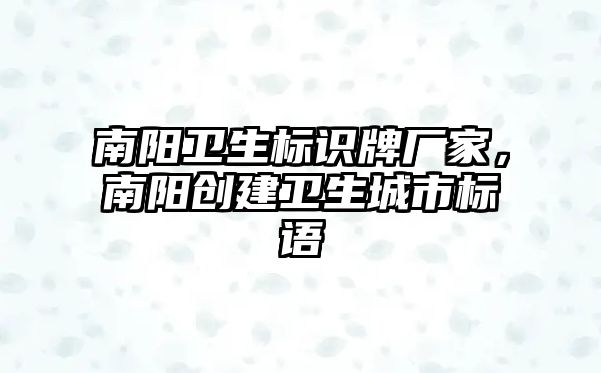 南阳卫生标识牌厂家，南阳创建卫生城市标语